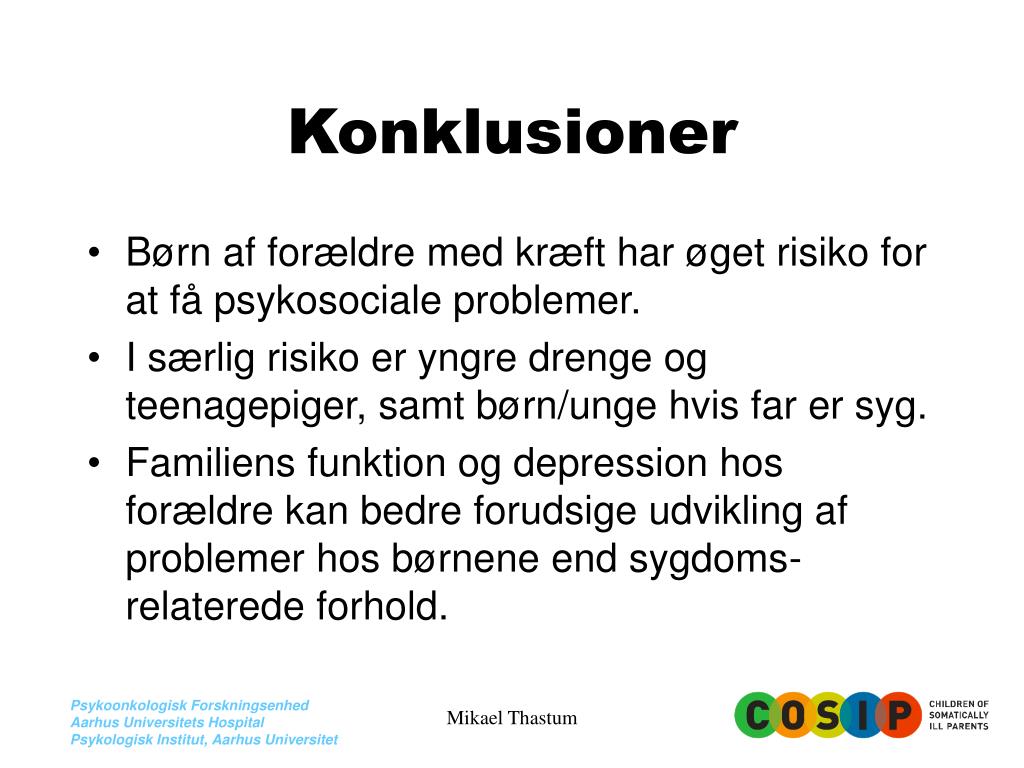 Konklusioner

• Børn af forældre med kræft har øget risiko for at få psykosociale problemer.
• I særlig risiko er yngre drenge og teenagepiger, samt børn/unge hvis far er syg.
• Familiens funktion og depression hos forældre kan bedre forudsige udvikling af problemer hos børnene end sygdoms-relaterede forhold.

Psykoonkologisk Forskningsenhed
Aarhus Universitets Hospital
Psykologisk Institut, Aarhus Universitet

Mikael Thastum

COSIP
CHILDREN OF
SOMATICALLY
ILL PARENTS